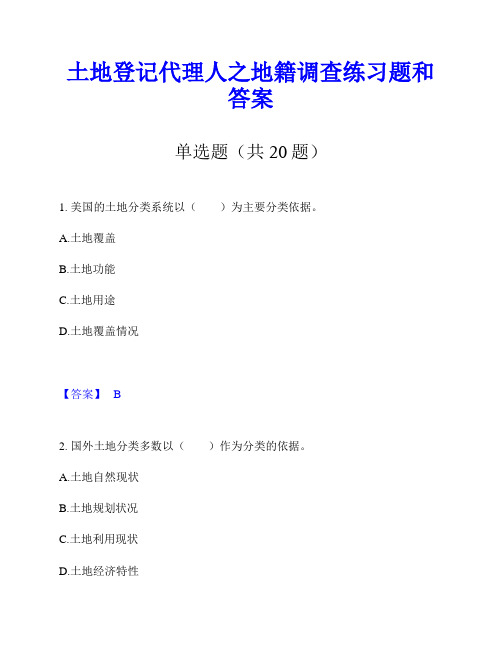 土地登记代理人之地籍调查练习题和答案

单选题（共 20 题）

1. 美国的土地分类系统以（　　）为主要分类依据。

A.土地覆盖

B.土地功能

C.土地用途

D.土地覆盖情况

【答案】 B

2. 国外土地分类多数以（　　）作为分类的依据。

A.土地自然现状

B.土地规划状况

C.土地利用现状

D.土地经济特性